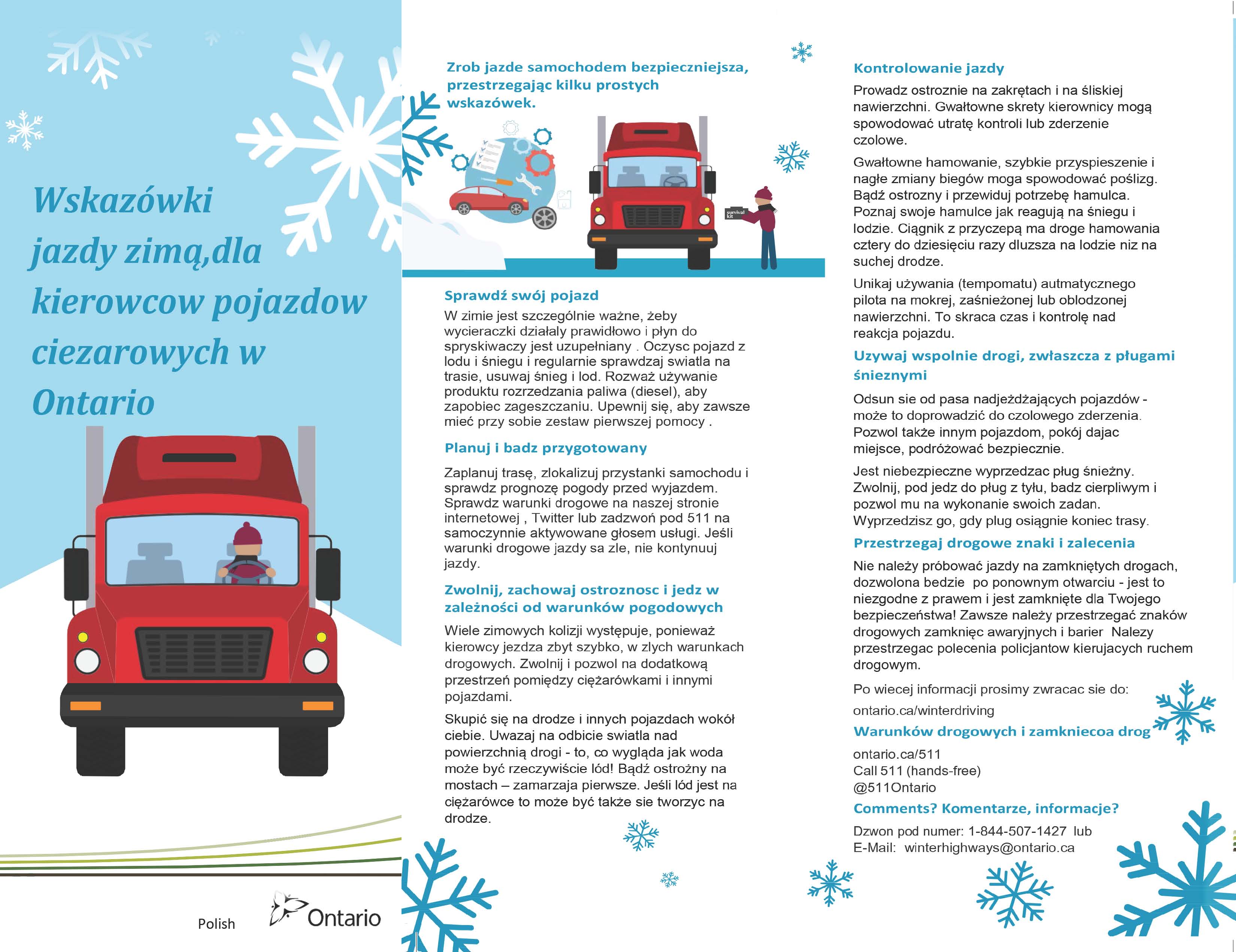 Wskazówki jazdy zimą,dla kierowcow pojazdow ciezarowych w Ontario

Polish

Ontario

Zrob jazde samochodem bezpieczniejsza, przestrzegając kilku prostych wskazówek.

survival kit

Sprawdź swój pojazd

W zimie jest szczególnie ważne, żeby wycieraczki działały prawidłowo i płyn do spryskiwaczy jest uzupełniany . Oczysc pojazd z lodu i śniegu i regularnie sprawdzaj swiatla na trasie, usuwaj śnieg i lod. Rozważ używanie produktu rozrzedzania paliwa (diesel), aby zapobiec zageszczaniu. Upewnij się, aby zawsze mieć przy sobie zestaw pierwszej pomocy .

Planuj i badz przygotowany

Zaplanuj trasę, zlokalizuj przystanki samochodu i sprawdz prognozę pogody przed wyjazdem. Sprawdz warunki drogowe na naszej stronie internetowej , Twitter lub zadzwoń pod 511 na samoczynnie aktywowane głosem usługi. Jeśli warunki drogowe jazdy sa zle, nie kontynuuj jazdy.

Zwolnij, zachowaj ostroznosc i jedz w zależności od warunków pogodowych

Wiele zimowych kolizji występuje, ponieważ kierowcy jezdza zbyt szybko, w zlych warunkach drogowych. Zwolnij i pozwol na dodatkową przestrzeń pomiędzy ciężarówkami i innymi pojazdami.

Skupić się na drodze i innych pojazdach wokół ciebie. Uwazaj na odbicie swiatla nad powierzchnią drogi - to, co wygląda jak woda może być rzeczywiście lód! Bądź ostrożny na mostach – zamarzaja pierwsze. Jeśli lód jest na ciężarówce to może być także sie tworzyc na drodze.

Kontrolowanie jazdy

Prowadz ostroznie na zakrętach i na śliskiej nawierzchni. Gwałtowne skrety kierownicy mogą spowodować utratę kontroli lub zderzenie czolowe.

Gwałtowne hamowanie, szybkie przyspieszenie i nagłe zmiany biegów moga spowodować poślizg. Bądź ostrozny i przewiduj potrzebę hamulca. Poznaj swoje hamulce jak reagują na śniegu i lodzie. Ciągnik z przyczepą ma droge hamowania cztery do dziesięciu razy dluzsza na lodzie niz na suchej drodze.

Unikaj używania (tempomatu) autmatycznego pilota na mokrej, zaśnieżonej lub oblodzonej nawierzchni. To skraca czas i kontrolę nad reakcja pojazdu.

Uzywaj wspolnie drogi, zwłaszcza z pługami śnieznymi

Odsun sie od pasa nadjeżdżających pojazdów - może to doprowadzić do czolowego zderzenia. Pozwol także innym pojazdom, pokój dajac miejsce, podróżować bezpiecznie.

Jest niebezpieczne wyprzedzac pług śnieżny. Zwolnij, pod jedz do pług z tyłu, badz cierpliwym i pozwol mu na wykonanie swoich zadan. Wyprzedzisz go, gdy plug osiągnie koniec trasy.

Przestrzegaj drogowe znaki i zalecenia

Nie należy próbować jazdy na zamkniętych drogach, dozwolona bedzie po ponownym otwarciu - jest to niezgodne z prawem i jest zamknięte dla Twojego bezpieczeństwa! Zawsze należy przestrzegać znaków drogowych zamknięc awaryjnych i barier Nalezy przestrzegac polecenia policjantow kierujacych ruchem drogowym.

Po wiecej informacji prosimy zwracac sie do:

ontario.ca/winterdriving

Warunków drogowych i zamkniecoa drog

ontario.ca/511
Call 511 (hands-free)
@511Ontario

Comments? Komentarze, informacje?

Dzwon pod numer: 1-844-507-1427 lub
E-Mail: winterhighways@ontario.ca